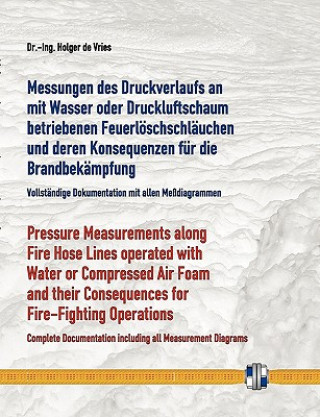 Dr.-Ing. Holger de Vries

Messungen des Druckverlaufs an mit Wasser oder Druckluftschaum betriebenen Feuerlöschschläuchen und deren Konsequenzen für die Brandbekämpfung

Vollständige Dokumentation mit allen Meßdiagrammen

Pressure Measurements along Fire Hose Lines operated with Water or Compressed Air Foam and their Consequences for Fire-Fighting Operations

Complete Documentation including all Measurement Diagrams